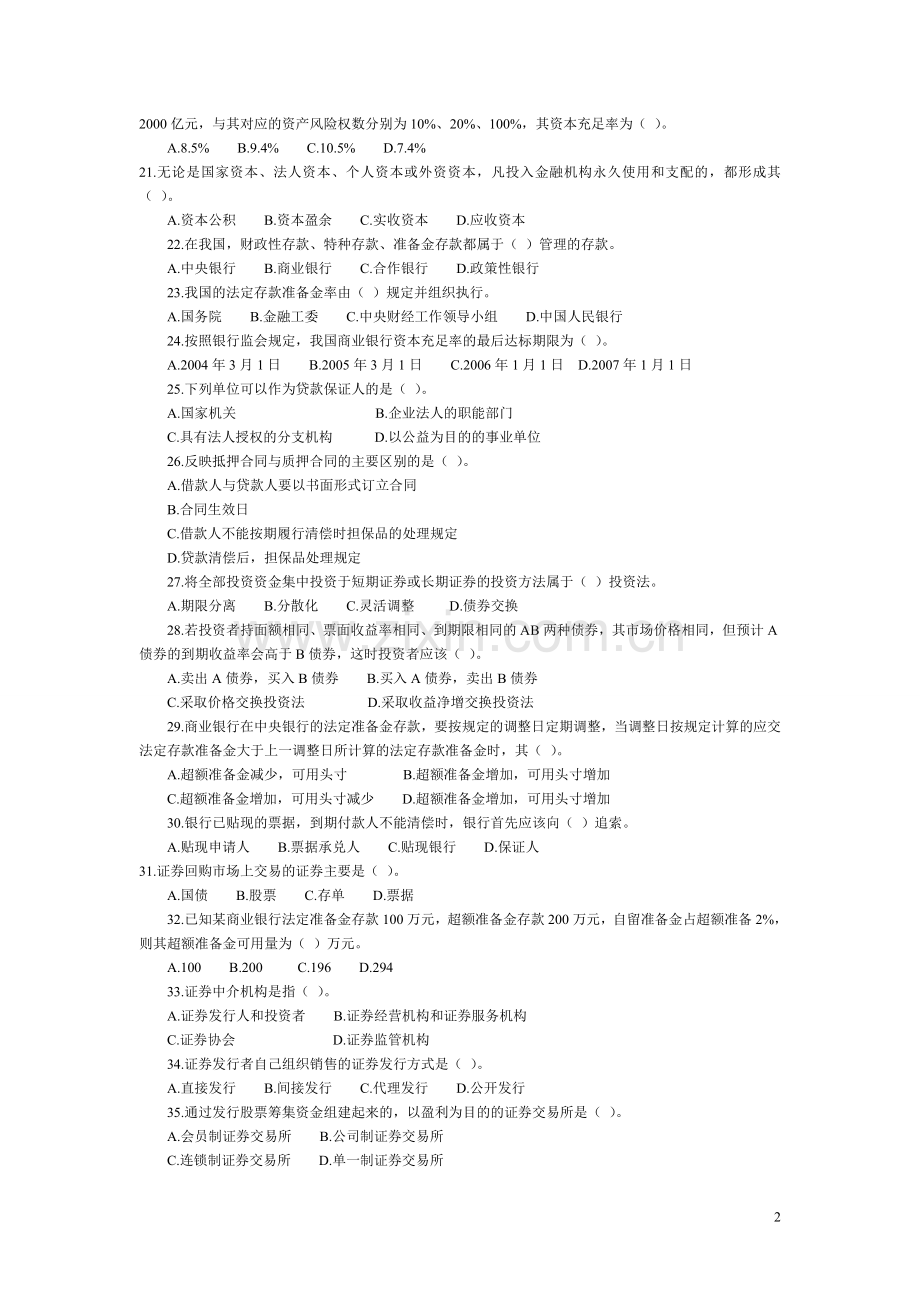 2000 亿元，与其对应的资产风险权数分别为 10%、20%、100%，其资本充足率为（ ）。

A.8.5%　　B.9.4%　　C.10.5%　　D.7.4%

21.无论是国家资本、法人资本、个人资本或外资资本，凡投入金融机构永久使用和支配的，都形成其（ ）。

A.资本公积　　B.资本盈余　　C.实收资本　　D.应收资本

22.在我国，财政性存款、特种存款、准备金存款都属于（ ）管理的存款。

A.中央银行　　B.商业银行　　C.合作银行　　D.政策性银行

23.我国的法定存款准备金率由（ ）规定并组织执行。

A.国务院　　B.金融工委　　C.中央财经工作领导小组　　D.中国人民银行

24.按照银行监会规定，我国商业银行资本充足率的最后达标期限为（ ）。

A.2004 年 3 月 1 日　　B.2005 年 3 月 1 日　　C.2006 年 1 月 1 日　　D.2007 年 1 月 1 日

25.下列单位可以作为贷款保证人的是（ ）。

A.国家机关　　B.企业法人的职能部门

C.具有法人授权的分支机构　　D.以公益为目的的事业单位

26.反映抵押合同与质押合同的主要区别的是（ ）。

A.借款人与贷款人要以书面形式订立合同

B.合同生效日

C.借款人不能按期履行清偿时担保品的处理规定

D.贷款清偿后，担保品处理规定

27.将全部投资资金集中投资于短期证券或长期证券的投资方法属于（ ）投资法。

A.期限分离　　B.分散化　　C.灵活调整　　D.债券交换

28.若投资者持面额相同、票面收益率相同、到期限相同的 AB 两种债券，其市场价格相同，但预计 A 债券的到期收益率会高于 B 债券，这时投资者应该（ ）。

A.卖出 A 债券，买入 B 债券　　B.买入 A 债券，卖出 B 债券

C.采取价格交换投资法　　D.采取收益净增交换投资法

29.商业银行在中央银行的法定准备金存款，要按规定的调整日定期调整，当调整日按规定计算的应交法定存款准备金大于上一调整日所计算的法定存款准备金时，其（ ）。

A.超额准备金减少，可用头寸　　B.超额准备金增加，可用头寸增加

C.超额准备金增加，可用头寸减少　　D.超额准备金增加，可用头寸增加

30.银行已贴现的票据，到期付款人不能清偿时，银行首先应该向（ ）追索。

A.贴现申请人　　B.票据承兑人　　C.贴现银行　　D.保证人

31.证券回购市场上交易的证券主要是（ ）。

A.国债　　B.股票　　C.存单　　D.票据

32.已知某商业银行法定准备金存款 100 万元，超额准备金存款 200 万元，自留准备金占超额准备 2%，则其超额准备金可用量为（ ）万元。

A.100　　B.200　　C.196　　D.294

33.证券中介机构是指（ ）。

A.证券发行人和投资者　　B.证券经营机构和证券服务机构

C.证券协会　　D.证券监管机构

34.证券发行者自己组织销售的证券发行方式是（ ）。

A.直接发行　　B.间接发行　　C.代理发行　　D.公开发行

35.通过发行股票筹集资金组建起来的，以盈利为目的的证券交易所是（ ）。

A.会员制证券交易所　　B.公司制证券交易所

C.连锁制证券交易所　　D.单一制证券交易所

2